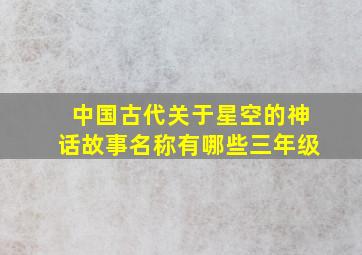 中国古代关于星空的神话故事名称有哪些三年级